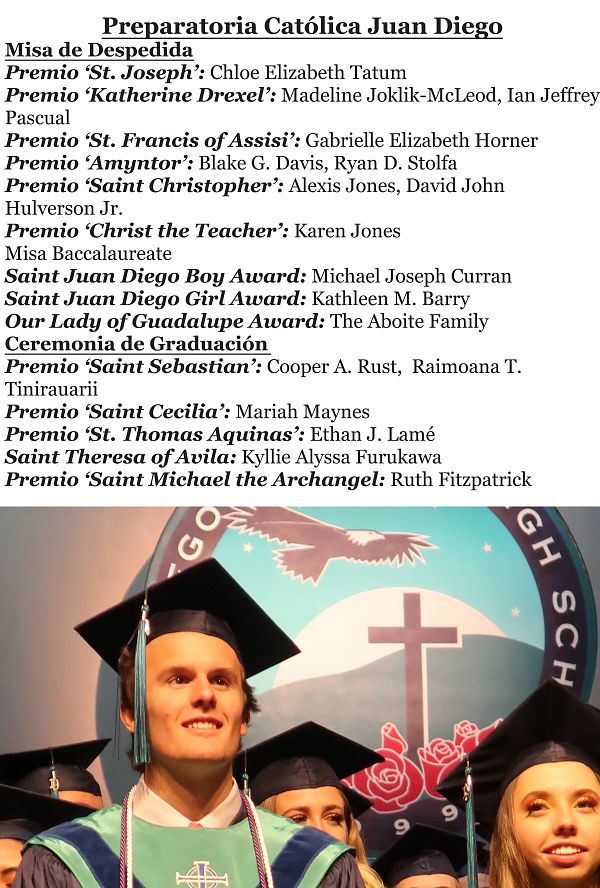 Preparatoria Católica Juan Diego
Misa de Despedida
Premio 'St. Joseph': Chloe Elizabeth Tatum
Premio 'Katherine Drexel': Madeline Joklik-McLeod, Ian Jeffrey Pascual
Premio 'St. Francis of Assisi': Gabrielle Elizabeth Horner
Premio 'Amyntor': Blake G. Davis, Ryan D. Stolfa
Premio 'Saint Christopher': Alexis Jones, David John Hulverson Jr.
Premio 'Christ the Teacher': Karen Jones
Misa Baccalaureate
Saint Juan Diego Boy Award: Michael Joseph Curran
Saint Juan Diego Girl Award: Kathleen M. Barry
Our Lady of Guadalupe Award: The Aboite Family
Ceremonia de Graduación
Premio 'Saint Sebastian': Cooper A. Rust, Raimoana T. Tinirauarii
Premio 'Saint Cecilia': Mariah Maynes
Premio 'St. Thomas Aquinas': Ethan J. Lamé
Saint Theresa of Avila: Kyllie Alyssa Furukawa
Premio 'Saint Michael the Archangel: Ruth Fitzpatrick

GO
GH SCH
99